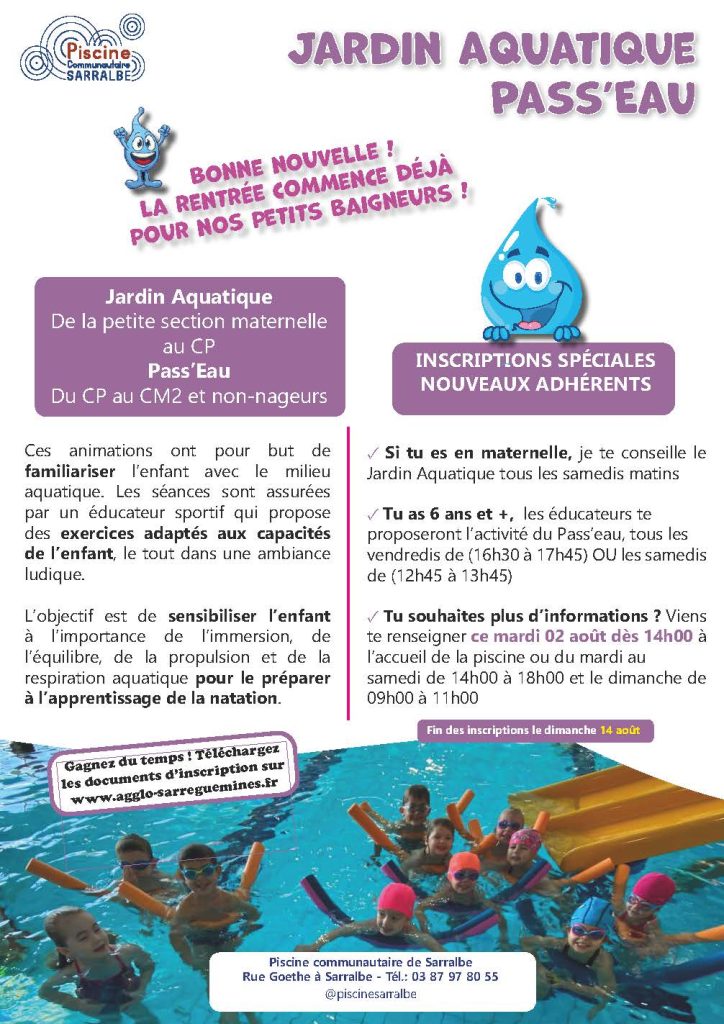 Piscine Communautaire SARRALBE

JARDIN AQUATIQUE PASS'EAU

BONNE NOUVELLE ! LA RENTRÉE COMMENCE DÉJÀ POUR NOS PETITS BAIGNEURS !

Jardin Aquatique
De la petite section maternelle au CP
Pass'Eau
Du CP au CM2 et non-nageurs

INSCRIPTIONS SPÉCIALES NOUVEAUX ADHÉRENTS

Ces animations ont pour but de familiariser l'enfant avec le milieu aquatique. Les séances sont assurées par un éducateur sportif qui propose des exercices adaptés aux capacités de l'enfant, le tout dans une ambiance ludique.

L'objectif est de sensibiliser l'enfant à l'importance de l'immersion, de l'équilibre, de la propulsion et de la respiration aquatique pour le préparer à l'apprentissage de la natation.

✓ Si tu es en maternelle, je te conseille le Jardin Aquatique tous les samedis matins

✓ Tu as 6 ans et +, les éducateurs te proposeront l'activité du Pass'eau, tous les vendredis de (16h30 à 17h45) OU les samedis de (12h45 à 13h45)

✓ Tu souhaites plus d'informations ? Viens te renseigner ce mardi 02 août dès 14h00 à l'accueil de la piscine ou du mardi au samedi de 14h00 à 18h00 et le dimanche de 09h00 à 11h00

Fin des inscriptions le dimanche 14 août

Gagnez du temps ! Téléchargez les documents d'inscription sur www.agglo-sarreguemines.fr

Piscine communautaire de Sarralbe
Rue Goethe à Sarralbe - Tél.: 03 87 97 80 55
@piscinesarralbe